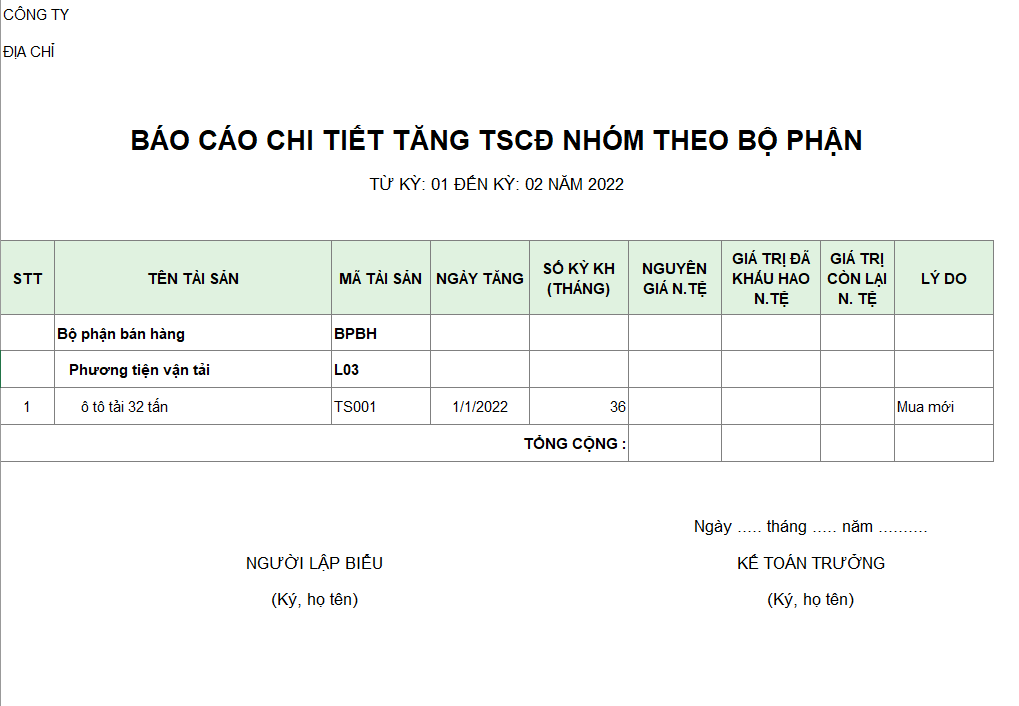 CÔNG TY

ĐỊA CHỈ

BÁO CÁO CHI TIẾT TĂNG TSCĐ NHÓM THEO BỘ PHẬN

TỪ KỲ: 01 ĐẾN KỲ: 02 NĂM 2022

| STT | TÊN TÀI SẢN | MÃ TÀI SẢN | NGÀY TĂNG | SỐ KỲ KH (THÁNG) | NGUYÊN GIÁ N.TỆ | GIÁ TRỊ ĐÃ KHẤU HAO N.TỆ | GIÁ TRỊ CÒN LẠI N. TỆ | LÝ DO |
|---|---|---|---|---|---|---|---|---|
| | Bộ phận bán hàng | BPBH | | | | | | |
| | Phương tiện vận tải | L03 | | | | | | |
| 1 | ô tô tải 32 tấn | TS001 | 1/1/2022 | 36 | | | | Mua mới |
| | | | | TỔNG CỘNG : | | | | |

Ngày ..... tháng ..... năm ..........

NGƯỜI LẬP BIỂU
(Ký, họ tên)

KẾ TOÁN TRƯỞNG
(Ký, họ tên)